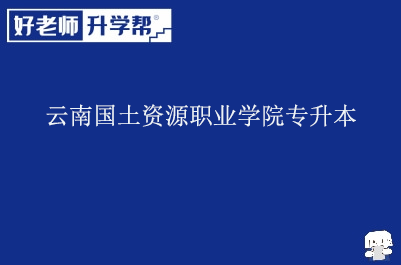 好老师 升学帮®

云南国土资源职业学院专升本